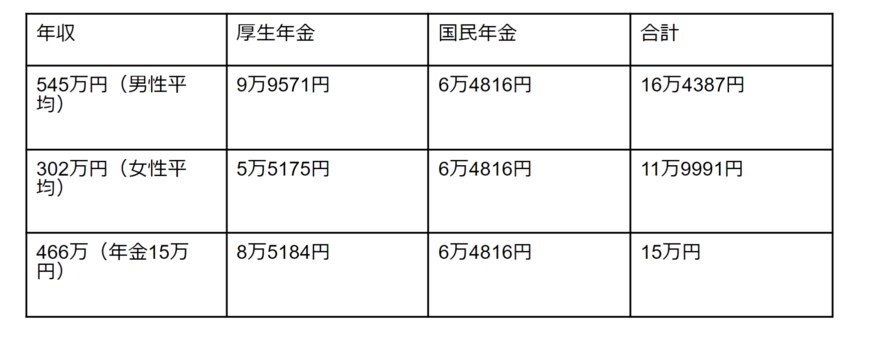 | 年収 | 厚生年金 | 国民年金 | 合計 |
|---|---|---|---|
| 545万円（男性平均） | 9万9571円 | 6万4816円 | 16万4387円 |
| 302万円（女性平均） | 5万5175円 | 6万4816円 | 11万9991円 |
| 466万（年金15万円） | 8万5184円 | 6万4816円 | 15万円 |